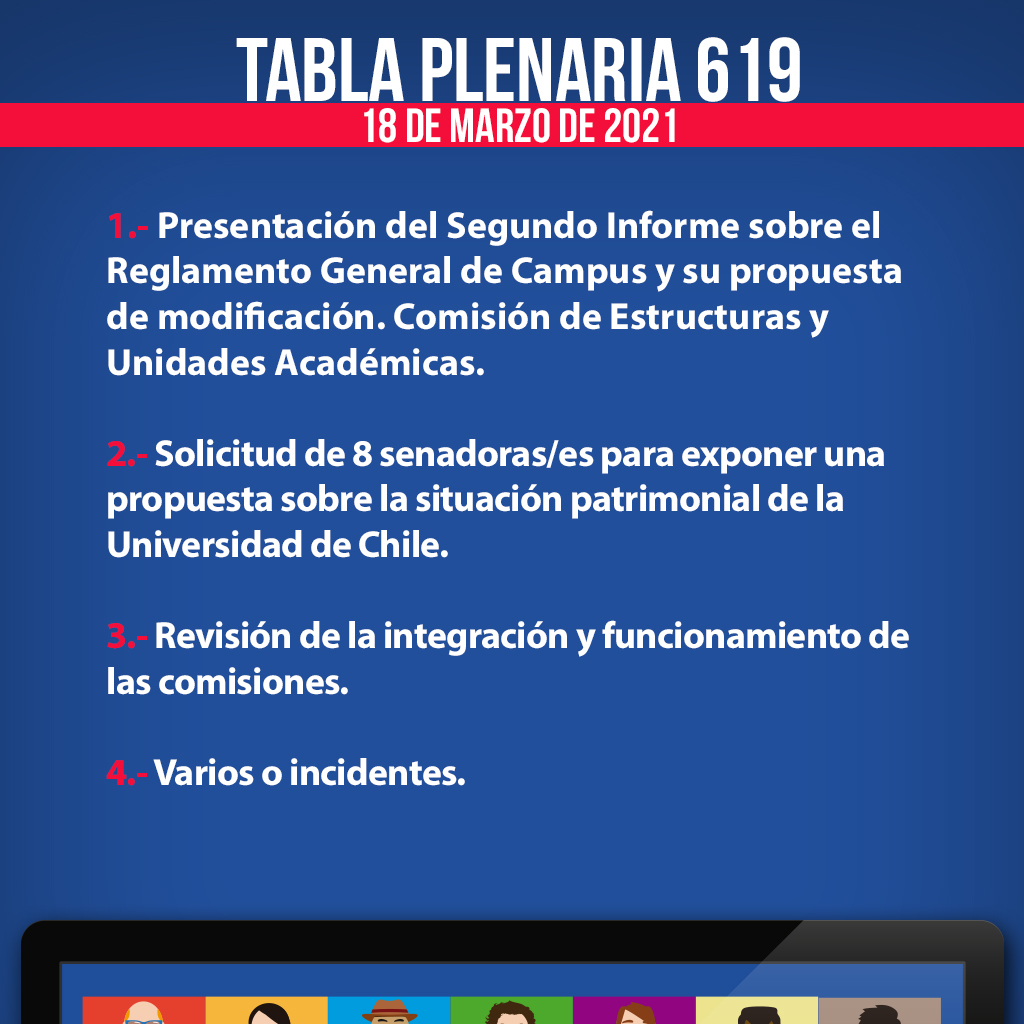 TABLA PLENARIA 619
18 DE MARZO DE 2021

1.- Presentación del Segundo Informe sobre el Reglamento General de Campus y su propuesta de modificación. Comisión de Estructuras y Unidades Académicas.

2.- Solicitud de 8 senadoras/es para exponer una propuesta sobre la situación patrimonial de la Universidad de Chile.

3.- Revisión de la integración y funcionamiento de las comisiones.

4.- Varios o incidentes.